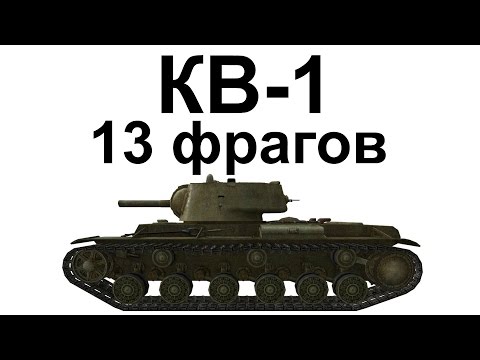 КВ-1
13 фрагов